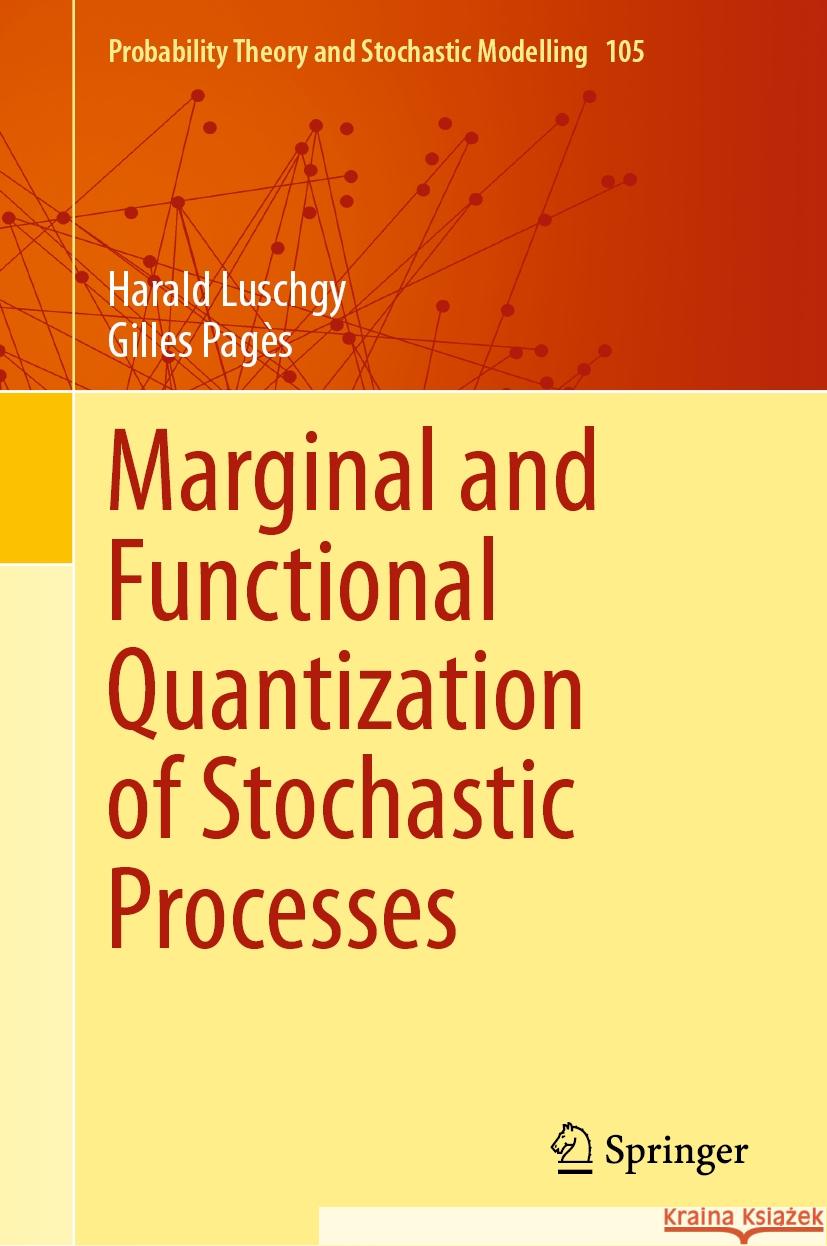 Probability Theory and Stochastic Modelling 105

Harald Luschgy
Gilles Pagès

Marginal and Functional Quantization of Stochastic Processes

Springer